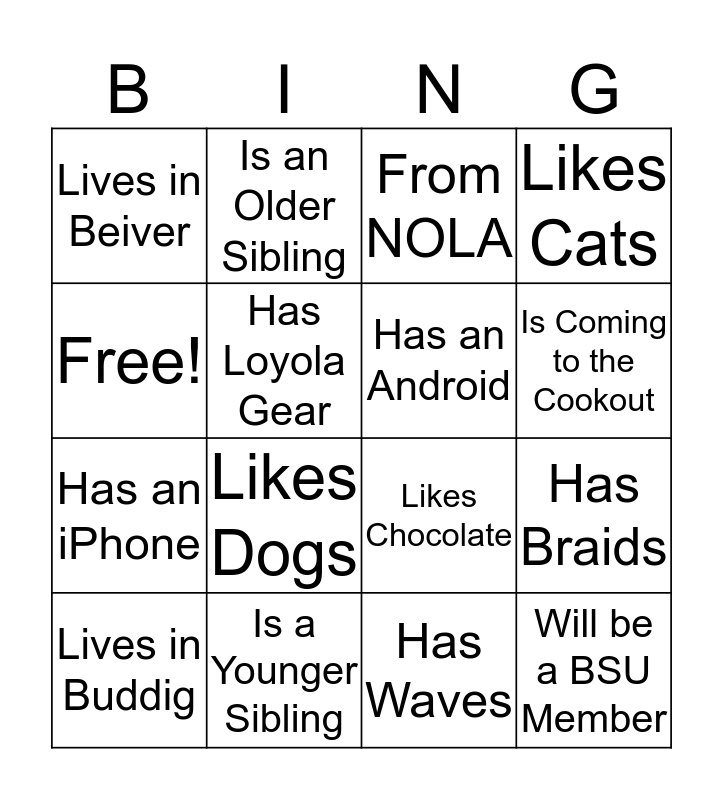 | B | I | N | G |
|---|---|---|---|
| Lives in Beiver | Is an Older Sibling | From NOLA | Likes Cats |
| Free! | Has Loyola Gear | Has an Android | Is Coming to the Cookout |
| Has an iPhone | Likes Dogs | Likes Chocolate | Has Braids |
| Lives in Buddig | Is a Younger Sibling | Has Waves | Will be a BSU Member |